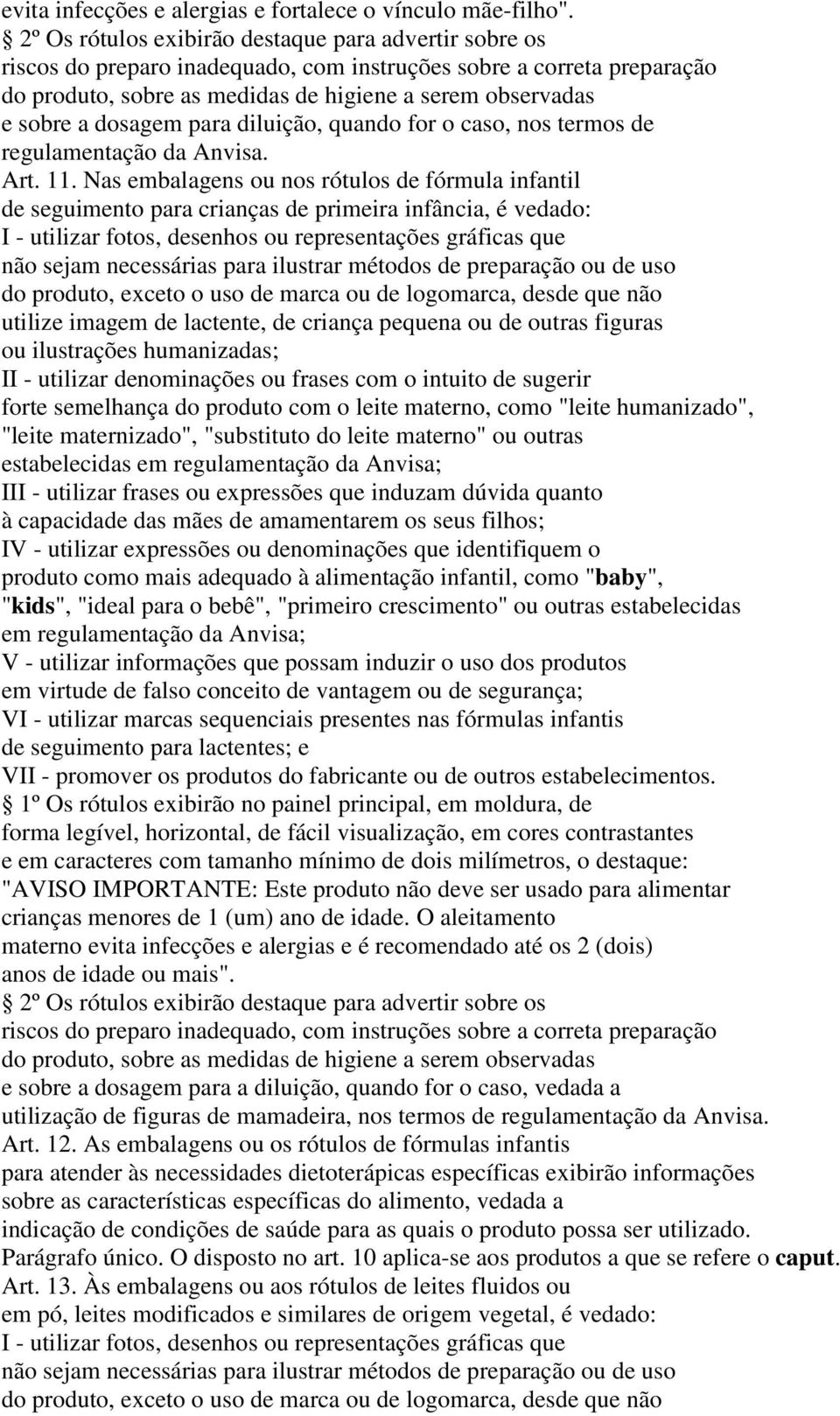 evita infecções e alergias e fortalece o vínculo mãe-filho".

§ 2º Os rótulos exibirão destaque para advertir sobre os riscos do preparo inadequado, com instruções sobre a correta preparação do produto, sobre as medidas de higiene a serem observadas e sobre a dosagem para diluição, quando for o caso, nos termos de regulamentação da Anvisa.

Art. 11. Nas embalagens ou nos rótulos de fórmula infantil de seguimento para crianças de primeira infância, é vedado:

I - utilizar fotos, desenhos ou representações gráficas que não sejam necessárias para ilustrar métodos de preparação ou de uso do produto, exceto o uso de marca ou de logomarca, desde que não utilize imagem de lactente, de criança pequena ou de outras figuras ou ilustrações humanizadas;

II - utilizar denominações ou frases com o intuito de sugerir forte semelhança do produto com o leite materno, como "leite humanizado", "leite maternizado", "substituto do leite materno" ou outras estabelecidas em regulamentação da Anvisa;

III - utilizar frases ou expressões que induzam dúvida quanto à capacidade das mães de amamentarem os seus filhos;

IV - utilizar expressões ou denominações que identifiquem o produto como mais adequado à alimentação infantil, como "baby", "kids", "ideal para o bebê", "primeiro crescimento" ou outras estabelecidas em regulamentação da Anvisa;

V - utilizar informações que possam induzir o uso dos produtos em virtude de falso conceito de vantagem ou de segurança;

VI - utilizar marcas sequenciais presentes nas fórmulas infantis de seguimento para lactentes; e

VII - promover os produtos do fabricante ou de outros estabelecimentos.

§ 1º Os rótulos exibirão no painel principal, em moldura, de forma legível, horizontal, de fácil visualização, em cores contrastantes e em caracteres com tamanho mínimo de dois milímetros, o destaque: "AVISO IMPORTANTE: Este produto não deve ser usado para alimentar crianças menores de 1 (um) ano de idade. O aleitamento materno evita infecções e alergias e é recomendado até os 2 (dois) anos de idade ou mais".

§ 2º Os rótulos exibirão destaque para advertir sobre os riscos do preparo inadequado, com instruções sobre a correta preparação do produto, sobre as medidas de higiene a serem observadas e sobre a dosagem para a diluição, quando for o caso, vedada a utilização de figuras de mamadeira, nos termos de regulamentação da Anvisa.

Art. 12. As embalagens ou os rótulos de fórmulas infantis para atender às necessidades dietoterápicas específicas exibirão informações sobre as características específicas do alimento, vedada a indicação de condições de saúde para as quais o produto possa ser utilizado.

Parágrafo único. O disposto no art. 10 aplica-se aos produtos a que se refere o caput.

Art. 13. Às embalagens ou aos rótulos de leites fluidos ou em pó, leites modificados e similares de origem vegetal, é vedado:

I - utilizar fotos, desenhos ou representações gráficas que não sejam necessárias para ilustrar métodos de preparação ou de uso do produto, exceto o uso de marca ou de logomarca, desde que não